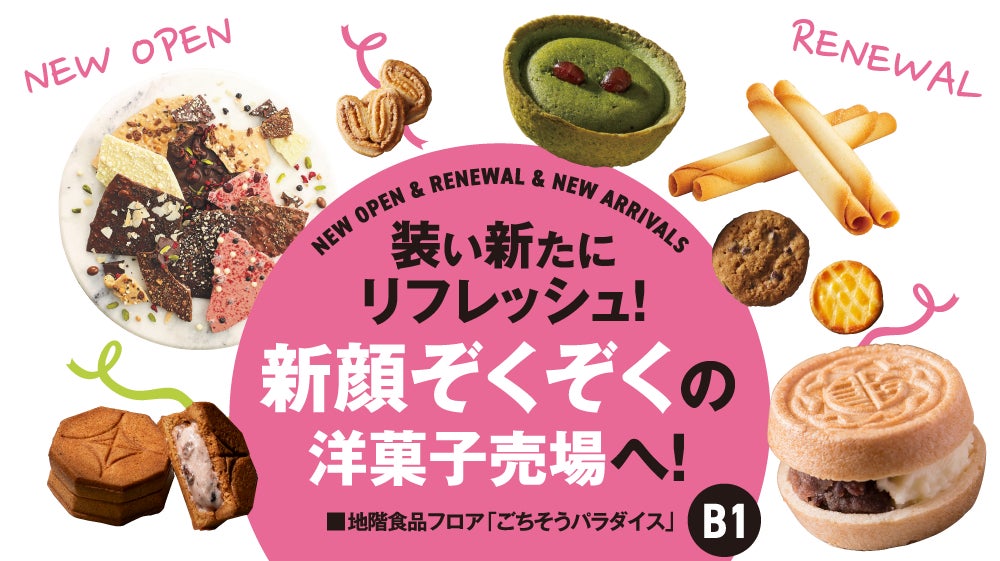 NEW OPEN

RENEWAL

NEW OPEN & RENEWAL & NEW ARRIVALS

装い新たに
リフレッシュ!
新顔ぞくぞくの
洋菓子売場へ!

■地階食品フロア「ごちそうパラダイス」 B1